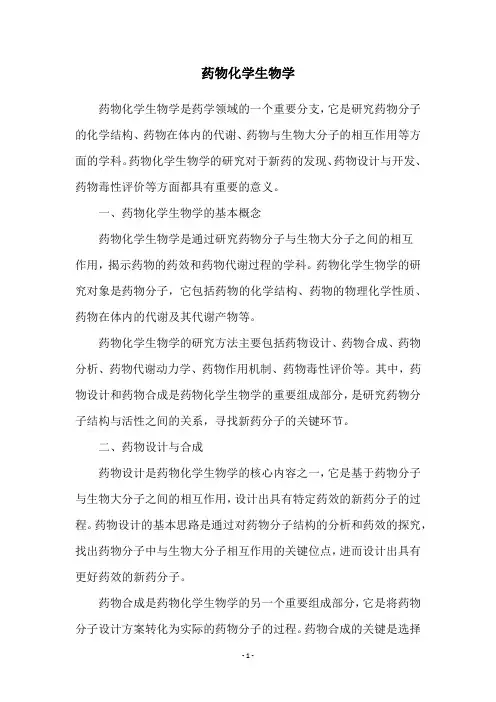 药物化学生物学

药物化学生物学是药学领域的一个重要分支，它是研究药物分子的化学结构、药物在体内的代谢、药物与生物大分子的相互作用等方面的学科。药物化学生物学的研究对于新药的发现、药物设计与开发、药物毒性评价等方面都具有重要的意义。

一、药物化学生物学的基本概念

药物化学生物学是通过研究药物分子与生物大分子之间的相互作用，揭示药物的药效和药物代谢过程的学科。药物化学生物学的研究对象是药物分子，它包括药物的化学结构、药物的物理化学性质、药物在体内的代谢及其代谢产物等。

药物化学生物学的研究方法主要包括药物设计、药物合成、药物分析、药物代谢动力学、药物作用机制、药物毒性评价等。其中，药物设计和药物合成是药物化学生物学的重要组成部分，是研究药物分子结构与活性之间的关系，寻找新药分子的关键环节。

二、药物设计与合成

药物设计是药物化学生物学的核心内容之一，它是基于药物分子与生物大分子之间的相互作用，设计出具有特定药效的新药分子的过程。药物设计的基本思路是通过对药物分子结构的分析和药效的探究，找出药物分子中与生物大分子相互作用的关键位点，进而设计出具有更好药效的新药分子。

药物合成是药物化学生物学的另一个重要组成部分，它是将药物分子设计方案转化为实际的药物分子的过程。药物合成的关键是选择

- 1 -